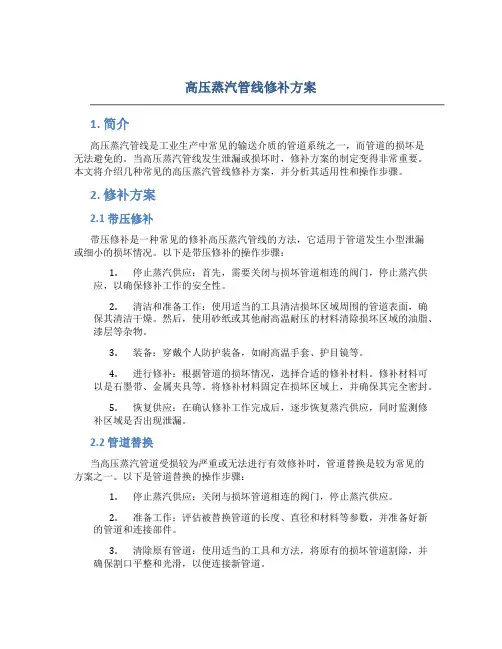 高压蒸汽管线修补方案

1. 简介

高压蒸汽管线是工业生产中常见的输送介质的管道系统之一，而管道的损坏是无法避免的。当高压蒸汽管线发生泄漏或损坏时，修补方案的制定变得非常重要。本文将介绍几种常见的高压蒸汽管线修补方案，并分析其适用性和操作步骤。

2. 修补方案

2.1 带压修补

带压修补是一种常见的修补高压蒸汽管线的方法，它适用于管道发生小型泄漏或细小的损坏情况。以下是带压修补的操作步骤：

1. 停止蒸汽供应：首先，需要关闭与损坏管道相连的阀门，停止蒸汽供应，以确保修补工作的安全性。

2. 清洁和准备工作：使用适当的工具清洁损坏区域周围的管道表面，确保其清洁干燥。然后，使用砂纸或其他耐高温耐压的材料清除损坏区域的油脂、漆层等杂物。

3. 装备：穿戴个人防护装备，如耐高温手套、护目镜等。

4. 进行修补：根据管道的损坏情况，选择合适的修补材料。修补材料可以是石墨带、金属夹具等。将修补材料固定在损坏区域上，并确保其完全密封。

5. 恢复供应：在确认修补工作完成后，逐步恢复蒸汽供应，同时监测修补区域是否出现泄漏。

2.2 管道替换

当高压蒸汽管道受损较为严重或无法进行有效修补时，管道替换是较为常见的方案之一。以下是管道替换的操作步骤：

1. 停止蒸汽供应：关闭与损坏管道相连的阀门，停止蒸汽供应。

2. 准备工作：评估被替换管道的长度、直径和材料等参数，并准备好新的管道和连接部件。

3. 清除原有管道：使用适当的工具和方法，将原有的损坏管道割除，并确保割口平整和光滑，以便连接新管道。